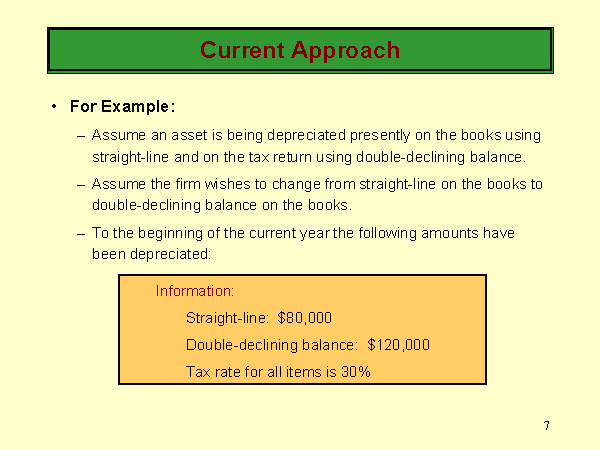 Current Approach

• For Example:

– Assume an asset is being depreciated presently on the books using straight-line and on the tax return using double-declining balance.

– Assume the firm wishes to change from straight-line on the books to double-declining balance on the books.

– To the beginning of the current year the following amounts have been depreciated:

Information:

Straight-line: $80,000

Double-declining balance: $120,000

Tax rate for all items is 30%

7